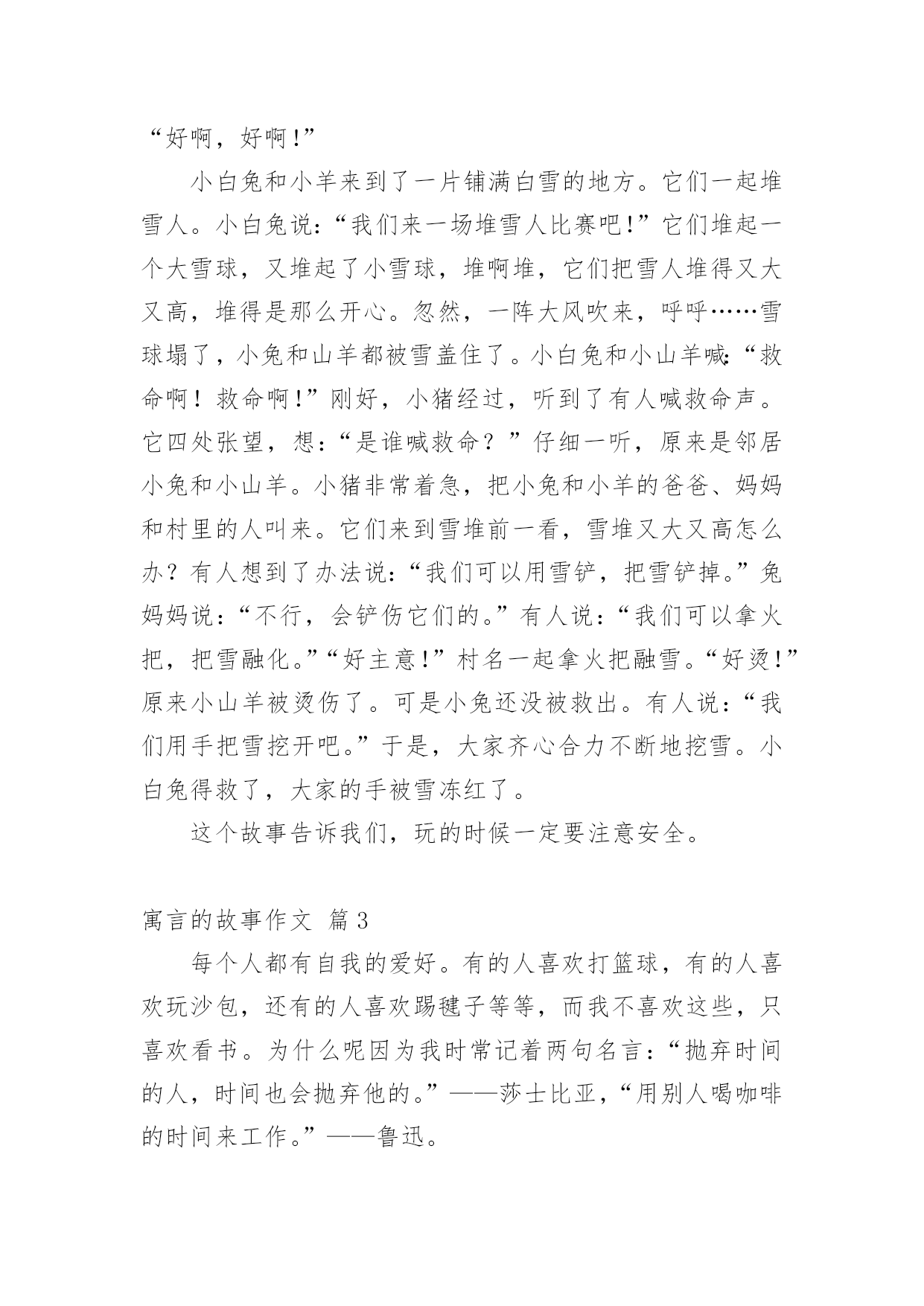 “好啊，好啊!”

小白兔和小羊来到了一片铺满白雪的地方。它们一起堆雪人。小白兔说：“我们来一场堆雪人比赛吧!”它们堆起一个大雪球，又堆起了小雪球，堆啊堆，它们把雪人堆得又大又高，堆得是那么开心。忽然，一阵大风吹来，呼呼……雪球塌了，小兔和山羊都被雪盖住了。小白兔和小山羊喊:“救命啊！救命啊!”刚好，小猪经过，听到了有人喊救命声。它四处张望，想：“是谁喊救命？”仔细一听，原来是邻居小兔和小山羊。小猪非常着急，把小兔和小羊的爸爸、妈妈和村里的人叫来。它们来到雪堆前一看，雪堆又大又高怎么办？有人想到了办法说：“我们可以用雪铲，把雪铲掉。”兔妈妈说：“不行，会铲伤它们的。”有人说：“我们可以拿火把，把雪融化。”“好主意!”村名一起拿火把融雪。“好烫!”原来小山羊被烫伤了。可是小兔还没被救出。有人说：“我们用手把雪挖开吧。”于是，大家齐心合力不断地挖雪。小白兔得救了，大家的手被雪冻红了。

这个故事告诉我们，玩的时候一定要注意安全。

寓言的故事作文 篇3

每个人都有自我的爱好。有的人喜欢打篮球，有的人喜欢玩沙包，还有的人喜欢踢毽子等等，而我不喜欢这些，只喜欢看书。为什么呢因为我时常记着两句名言：“抛弃时间的人，时间也会抛弃他的。”——莎士比亚，“用别人喝咖啡的时间来工作。”——鲁迅。